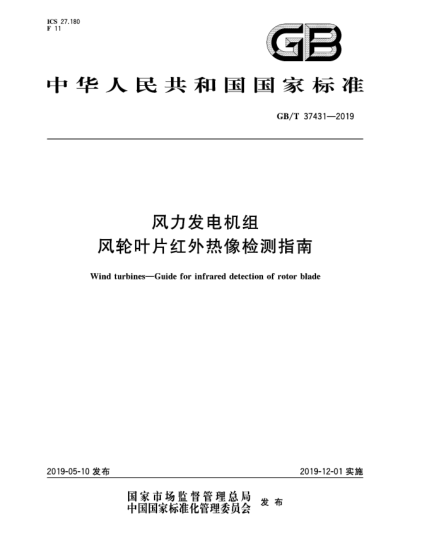 ICS 27.180
F 11

GB

中华人民共和国国家标准

GB/T 37431—2019

风力发电机组
风轮叶片红外热像检测指南

Wind turbines—Guide for infrared detection of rotor blade

2019-05-10 发布

2019-12-01 实施

国家市场监督管理总局
中国国家标准化管理委员会 发布